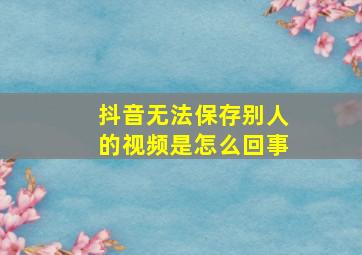 抖音无法保存别人的视频是怎么回事